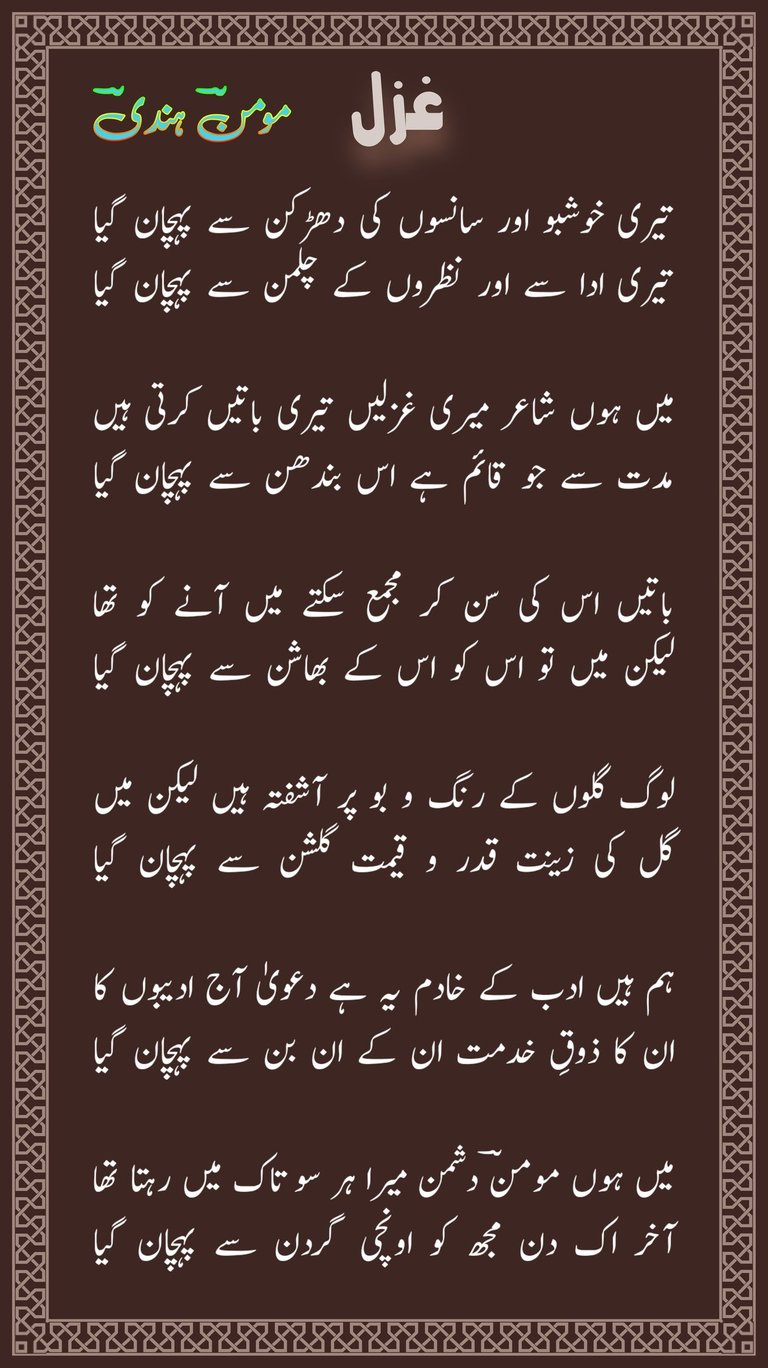 غزل

مومنؔ ہندی

تیری خوشبو اور سانسوں کی دھڑکن سے پہچان گیا
تیری ادا سے اور نظروں کے چلمن سے پہچان گیا

میں ہوں شاعر میری غزلیں تیری باتیں کرتی ہیں
مدت سے جو قائم ہے اس بندھن سے پہچان گیا

باتیں اس کی سن کر مجمع سکتے میں آنے کو تھا
لیکن میں تو اس کو اس کے بھاشن سے پہچان گیا

لوگ گلوں کے رنگ و بو پر آشفتہ ہیں لیکن میں
گل کی زینت قدر و قیمت گلشن سے پہچان گیا

ہم ہیں ادب کے خادم یہ ہے دعویٰ آج ادیبوں کا
ان کا ذوقِ خدمت ان کے ان بن سے پہچان گیا

میں ہوں مومنؔ دشمن میرا ہر سو تاک میں رہتا تھا
آخر اک دن مجھ کو اونچی گردن سے پہچان گیا